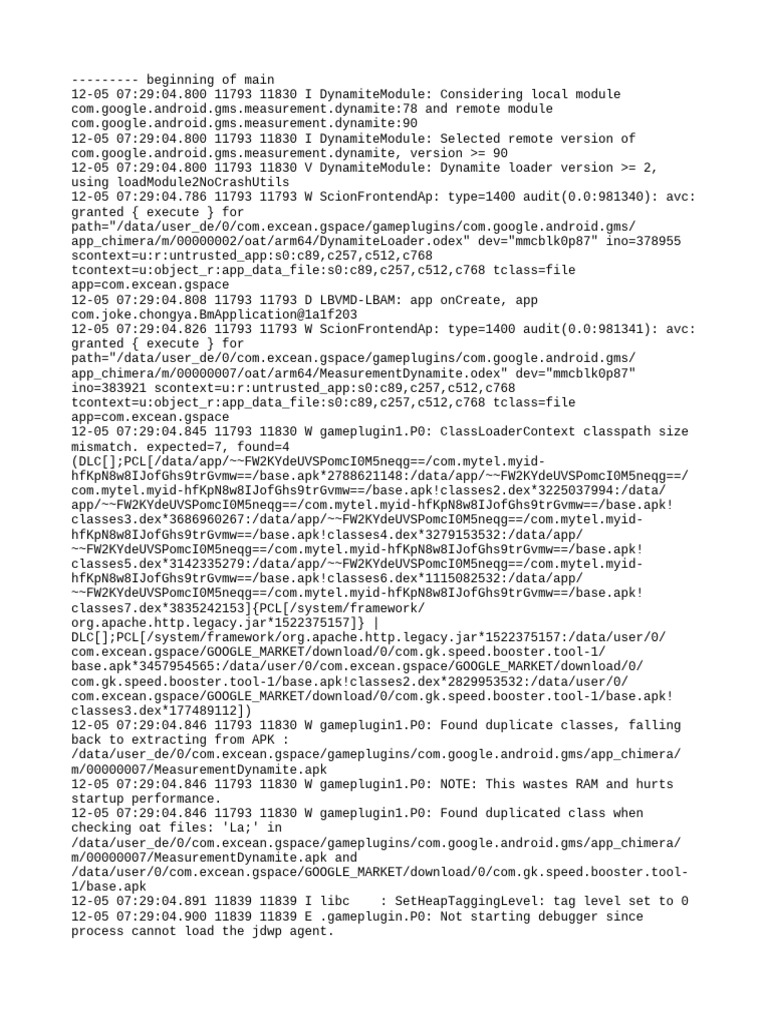 --------- beginning of main
12-05 07:29:04.800 11793 11830 I DynamiteModule: Considering local module com.google.android.gms.measurement.dynamite:78 and remote module com.google.android.gms.measurement.dynamite:90
12-05 07:29:04.800 11793 11830 I DynamiteModule: Selected remote version of com.google.android.gms.measurement.dynamite, version >= 90
12-05 07:29:04.800 11793 11830 V DynamiteModule: Dynamite loader version >= 2, using loadModule2NoCrashUtils
12-05 07:29:04.786 11793 11793 W ScionFrontendAp: type=1400 audit(0.0:981340): avc: granted { execute } for path="/data/user_de/0/com.excean.gspace/gameplugins/com.google.android.gms/app_chimera/m/00000002/oat/arm64/DynamiteLoader.odex" dev="mmcblk0p87" ino=378955 scontext=u:r:untrusted_app:s0:c89,c257,c512,c768 tcontext=u:object_r:app_data_file:s0:c89,c257,c512,c768 tclass=file app=com.excean.gspace
12-05 07:29:04.808 11793 11793 D LBVMD-LBAM: app onCreate, app com.joke.chongya.BmApplication@1a1f203
12-05 07:29:04.826 11793 11793 W ScionFrontendAp: type=1400 audit(0.0:981341): avc: granted { execute } for path="/data/user_de/0/com.excean.gspace/gameplugins/com.google.android.gms/app_chimera/m/00000007/oat/arm64/MeasurementDynamite.odex" dev="mmcblk0p87" ino=383921 scontext=u:r:untrusted_app:s0:c89,c257,c512,c768 tcontext=u:object_r:app_data_file:s0:c89,c257,c512,c768 tclass=file app=com.excean.gspace
12-05 07:29:04.845 11793 11830 W gameplugin1.P0: ClassLoaderContext classpath size mismatch. expected=7, found=4 (DLC[];PCL[/data/app/~~FW2KYdeUVSPomcI0M5neqg==/com.mytel.myid-hfKpN8w8IJofGhs9trGvmw==/base.apk*2788621148:/data/app/~~FW2KYdeUVSPomcI0M5neqg==/com.mytel.myid-hfKpN8w8IJofGhs9trGvmw==/base.apk!classes2.dex*3225037994:/data/app/~~FW2KYdeUVSPomcI0M5neqg==/com.mytel.myid-hfKpN8w8IJofGhs9trGvmw==/base.apk!classes3.dex*3686960267:/data/app/~~FW2KYdeUVSPomcI0M5neqg==/com.mytel.myid-hfKpN8w8IJofGhs9trGvmw==/base.apk!classes4.dex*3279153532:/data/app/~~FW2KYdeUVSPomcI0M5neqg==/com.mytel.myid-hfKpN8w8IJofGhs9trGvmw==/base.apk!classes5.dex*3142335279:/data/app/~~FW2KYdeUVSPomcI0M5neqg==/com.mytel.myid-hfKpN8w8IJofGhs9trGvmw==/base.apk!classes6.dex*1115082532:/data/app/~~FW2KYdeUVSPomcI0M5neqg==/com.mytel.myid-hfKpN8w8IJofGhs9trGvmw==/base.apk!classes7.dex*3835242153]{PCL[/system/framework/org.apache.http.legacy.jar*1522375157]} | DLC[];PCL[/system/framework/org.apache.http.legacy.jar*1522375157:/data/user/0/com.excean.gspace/GOOGLE_MARKET/download/0/com.gk.speed.booster.tool-1/base.apk*3457954565:/data/user/0/com.excean.gspace/GOOGLE_MARKET/download/0/com.gk.speed.booster.tool-1/base.apk!classes2.dex*2829953532:/data/user/0/com.excean.gspace/GOOGLE_MARKET/download/0/com.gk.speed.booster.tool-1/base.apk!classes3.dex*177489112])
12-05 07:29:04.846 11793 11830 W gameplugin1.P0: Found duplicate classes, falling back to extracting from APK : /data/user_de/0/com.excean.gspace/gameplugins/com.google.android.gms/app_chimera/m/00000007/MeasurementDynamite.apk
12-05 07:29:04.846 11793 11830 W gameplugin1.P0: NOTE: This wastes RAM and hurts startup performance.
12-05 07:29:04.846 11793 11830 W gameplugin1.P0: Found duplicated class when checking oat files: 'La;' in /data/user_de/0/com.excean.gspace/gameplugins/com.google.android.gms/app_chimera/m/00000007/MeasurementDynamite.apk and /data/user/0/com.excean.gspace/GOOGLE_MARKET/download/0/com.gk.speed.booster.tool-1/base.apk
12-05 07:29:04.891 11839 11839 I libc    : SetHeapTaggingLevel: tag level set to 0
12-05 07:29:04.900 11839 11839 E .gameplugin.P0: Not starting debugger since process cannot load the jdwp agent.